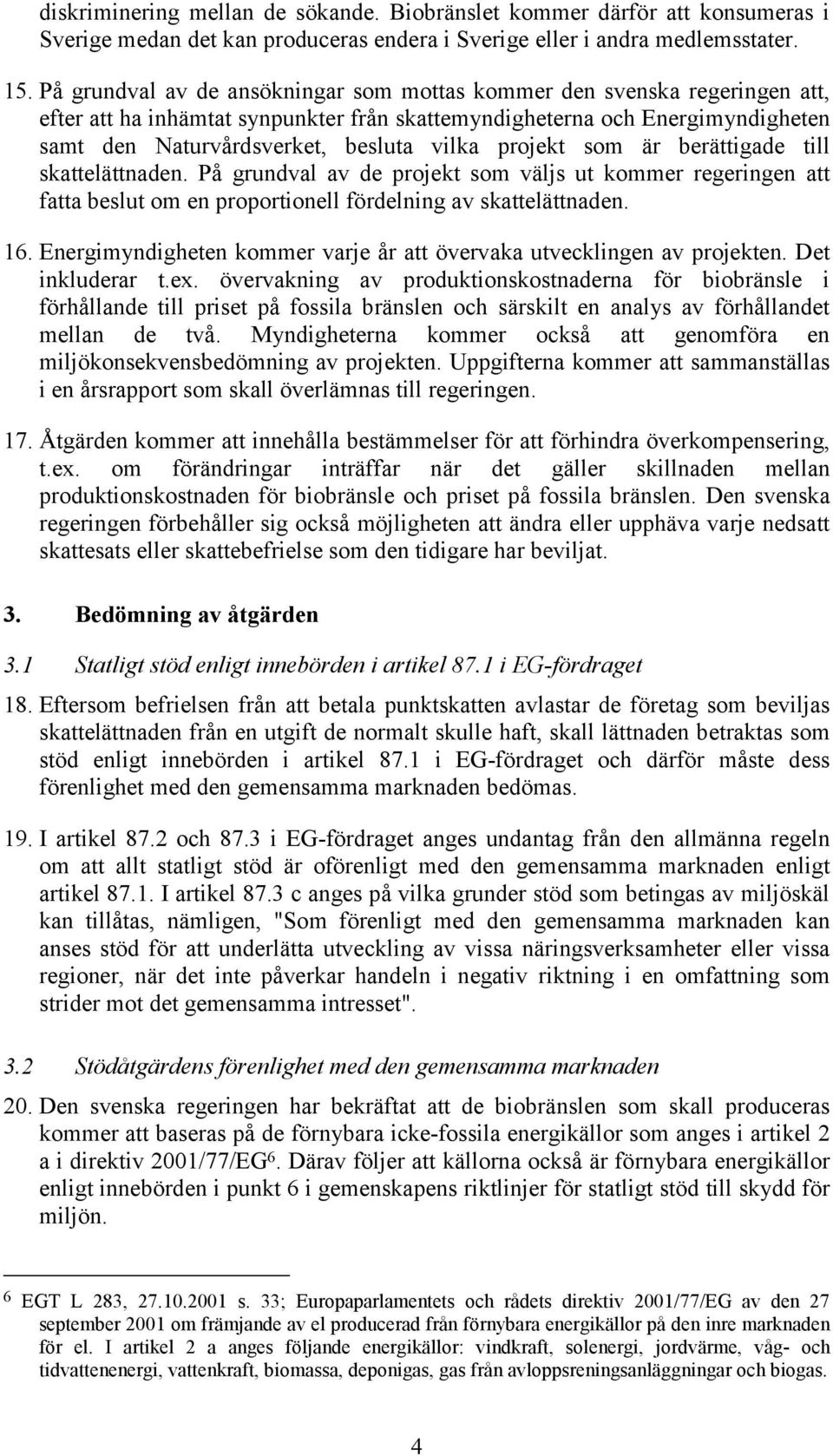 diskriminering mellan de sökande. Biobränslet kommer därför att konsumeras i Sverige medan det kan produceras endera i Sverige eller i andra medlemsstater.

15. På grundval av de ansökningar som mottas kommer den svenska regeringen att, efter att ha inhämtat synpunkter från skattemyndigheterna och Energimyndigheten samt den Naturvårdsverket, besluta vilka projekt som är berättigade till skattelättnaden. På grundval av de projekt som väljs ut kommer regeringen att fatta beslut om en proportionell fördelning av skattelättnaden.

16. Energimyndigheten kommer varje år att övervaka utvecklingen av projekten. Det inkluderar t.ex. övervakning av produktionskostnaderna för biobränsle i förhållande till priset på fossila bränslen och särskilt en analys av förhållandet mellan de två. Myndigheterna kommer också att genomföra en miljökonsekvensbedömning av projekten. Uppgifterna kommer att sammanställas i en årsrapport som skall överlämnas till regeringen.

17. Åtgärden kommer att innehålla bestämmelser för att förhindra överkompensering, t.ex. om förändringar inträffar när det gäller skillnaden mellan produktionskostnaden för biobränsle och priset på fossila bränslen. Den svenska regeringen förbehåller sig också möjligheten att ändra eller upphäva varje nedsatt skattesats eller skattebefrielse som den tidigare har beviljat.

3. Bedömning av åtgärden

3.1 Statligt stöd enligt innebörden i artikel 87.1 i EG-fördraget

18. Eftersom befrielsen från att betala punktskatten avlastar de företag som beviljas skattelättnaden från en utgift de normalt skulle haft, skall lättnaden betraktas som stöd enligt innebörden i artikel 87.1 i EG-fördraget och därför måste dess förenlighet med den gemensamma marknaden bedömas.

19. I artikel 87.2 och 87.3 i EG-fördraget anges undantag från den allmänna regeln om att allt statligt stöd är oförenligt med den gemensamma marknaden enligt artikel 87.1. I artikel 87.3 c anges på vilka grunder stöd som betingas av miljöskäl kan tillåtas, nämligen, "Som förenligt med den gemensamma marknaden kan anses stöd för att underlätta utveckling av vissa näringsverksamheter eller vissa regioner, när det inte påverkar handeln i negativ riktning i en omfattning som strider mot det gemensamma intresset".

3.2 Stödåtgärdens förenlighet med den gemensamma marknaden

20. Den svenska regeringen har bekräftat att de biobränslen som skall produceras kommer att baseras på de förnybara icke-fossila energikällor som anges i artikel 2 a i direktiv 2001/77/EG$^6$. Därav följer att källorna också är förnybara energikällor enligt innebörden i punkt 6 i gemenskapens riktlinjer för statligt stöd till skydd för miljön.

$^6$ EGT L 283, 27.10.2001 s. 33; Europaparlamentets och rådets direktiv 2001/77/EG av den 27 september 2001 om främjande av el producerad från förnybara energikällor på den inre marknaden för el. I artikel 2 a anges följande energikällor: vindkraft, solenergi, jordvärme, våg- och tidvattenenergi, vattenkraft, biomassa, deponigas, gas från avloppsreningsanläggningar och biogas.

4